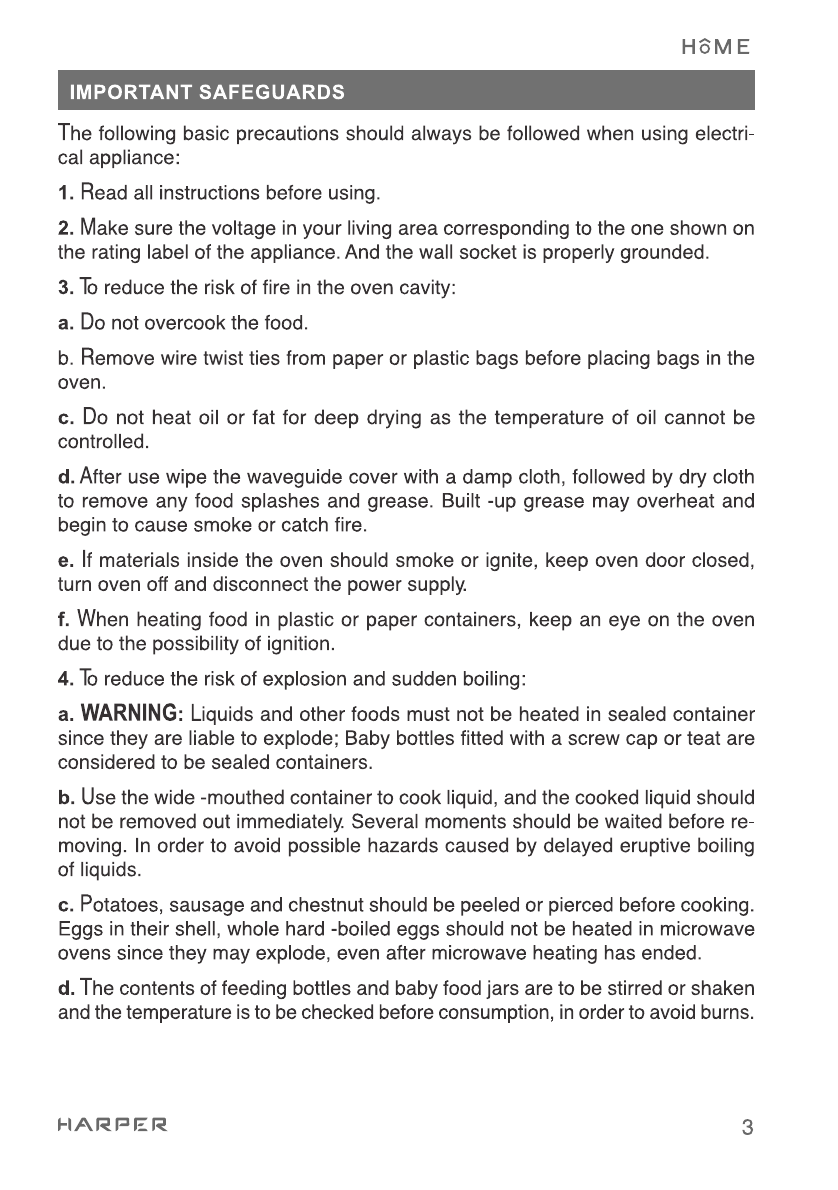 HOME

IMPORTANT SAFEGUARDS

The following basic precautions should always be followed when using electrical appliance:

1. Read all instructions before using.

2. Make sure the voltage in your living area corresponding to the one shown on the rating label of the appliance. And the wall socket is properly grounded.

3. To reduce the risk of fire in the oven cavity:

a. Do not overcook the food.

b. Remove wire twist ties from paper or plastic bags before placing bags in the oven.

c. Do not heat oil or fat for deep drying as the temperature of oil cannot be controlled.

d. After use wipe the waveguide cover with a damp cloth, followed by dry cloth to remove any food splashes and grease. Built -up grease may overheat and begin to cause smoke or catch fire.

e. If materials inside the oven should smoke or ignite, keep oven door closed, turn oven off and disconnect the power supply.

f. When heating food in plastic or paper containers, keep an eye on the oven due to the possibility of ignition.

4. To reduce the risk of explosion and sudden boiling:

a. WARNING: Liquids and other foods must not be heated in sealed container since they are liable to explode; Baby bottles fitted with a screw cap or teat are considered to be sealed containers.

b. Use the wide -mouthed container to cook liquid, and the cooked liquid should not be removed out immediately. Several moments should be waited before removing. In order to avoid possible hazards caused by delayed eruptive boiling of liquids.

c. Potatoes, sausage and chestnut should be peeled or pierced before cooking. Eggs in their shell, whole hard -boiled eggs should not be heated in microwave ovens since they may explode, even after microwave heating has ended.

d. The contents of feeding bottles and baby food jars are to be stirred or shaken and the temperature is to be checked before consumption, in order to avoid burns.

HARPER

3